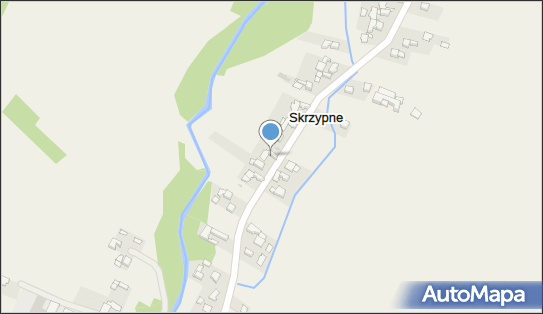 Skrzypne

AutoMapa